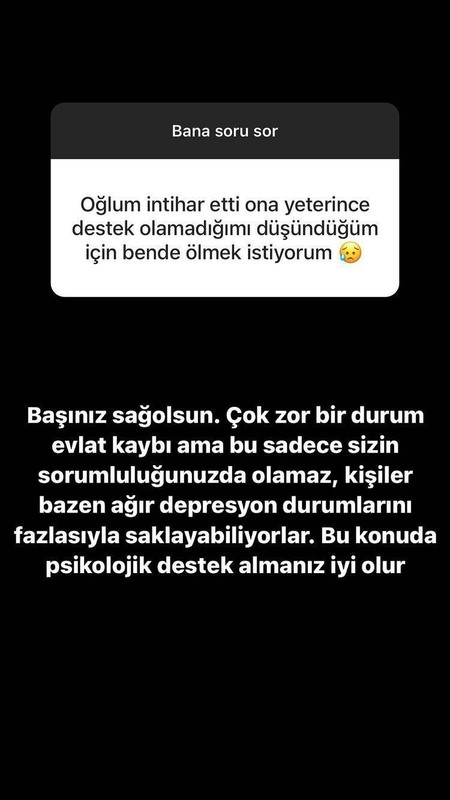 Bana soru sor

Oğlum intihar etti ona yeterince destek olamadığımı düşündüğüm için bende ölmek istiyorum 😥

Başınız sağolsun. Çok zor bir durum evlat kaybı ama bu sadece sizin sorumluluğunuzda olamaz, kişiler bazen ağır depresyon durumlarını fazlasıyla saklayabiliyorlar. Bu konuda psikolojik destek almanız iyi olur